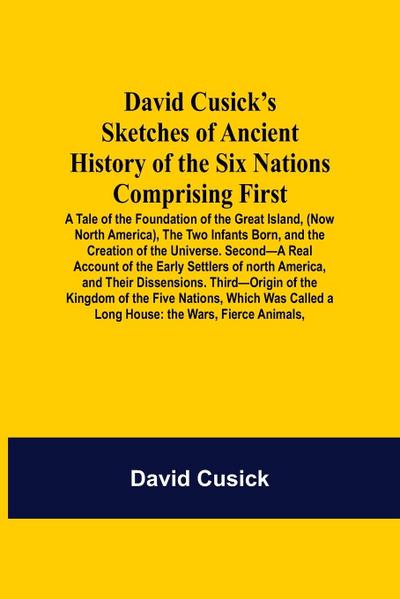 David Cusick's Sketches of Ancient History of the Six Nations Comprising First

A Tale of the Foundation of the Great Island, (Now North America), The Two Infants Born, and the Creation of the Universe. Second—A Real Account of the Early Settlers of north America, and Their Dissensions. Third—Origin of the Kingdom of the Five Nations, Which Was Called a Long House: the Wars, Fierce Animals,

David Cusick